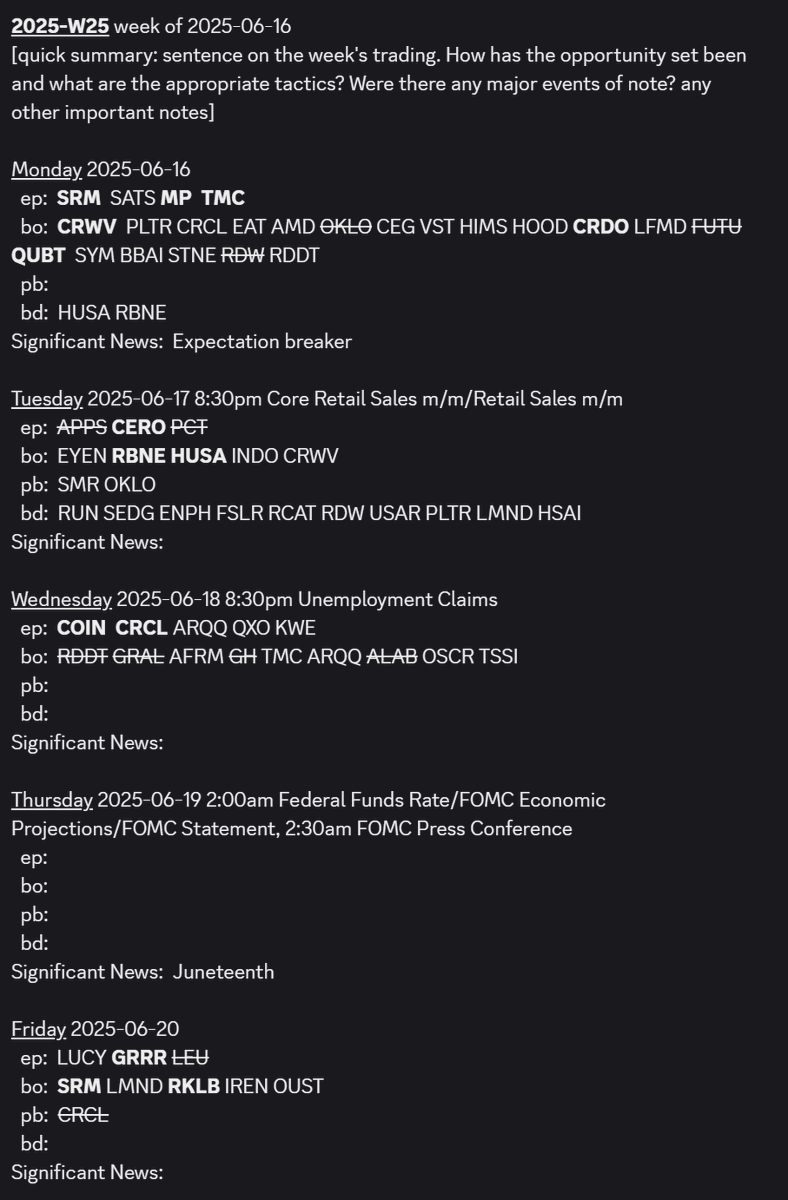 2025-W25 week of 2025-06-16
[quick summary: sentence on the week's trading. How has the opportunity set been and what are the appropriate tactics? Were there any major events of note? any other important notes]

Monday 2025-06-16
ep: SRM SATS MP TMC
bo: CRWV PLTR CRCL EAT AMD OKLO CEG VST HIMS HOOD CRDO LFMD FUTU QUBT SYM BBAI STNE RDW RDDT
pb:
bd: HUSA RBNE
Significant News: Expectation breaker

Tuesday 2025-06-17 8:30pm Core Retail Sales m/m/Retail Sales m/m
ep: APPS CERO PCT
bo: EYEN RBNE HUSA INDO CRWV
pb: SMR OKLO
bd: RUN SEDG ENPH FSLR RCAT RDW USAR PLTR LMND HSAI
Significant News:

Wednesday 2025-06-18 8:30pm Unemployment Claims
ep: COIN CRCL ARQQ QXO KWE
bo: RDDT GRAL AFRM GH TMC ARQQ ALAB OSCR TSSI
pb:
bd:
Significant News:

Thursday 2025-06-19 2:00am Federal Funds Rate/FOMC Economic Projections/FOMC Statement, 2:30am FOMC Press Conference
ep:
bo:
pb:
bd:
Significant News: Juneteenth

Friday 2025-06-20
ep: LUCY GRRR LEU
bo: SRM LMND RKLB IREN OUST
pb: CRCL
bd:
Significant News: